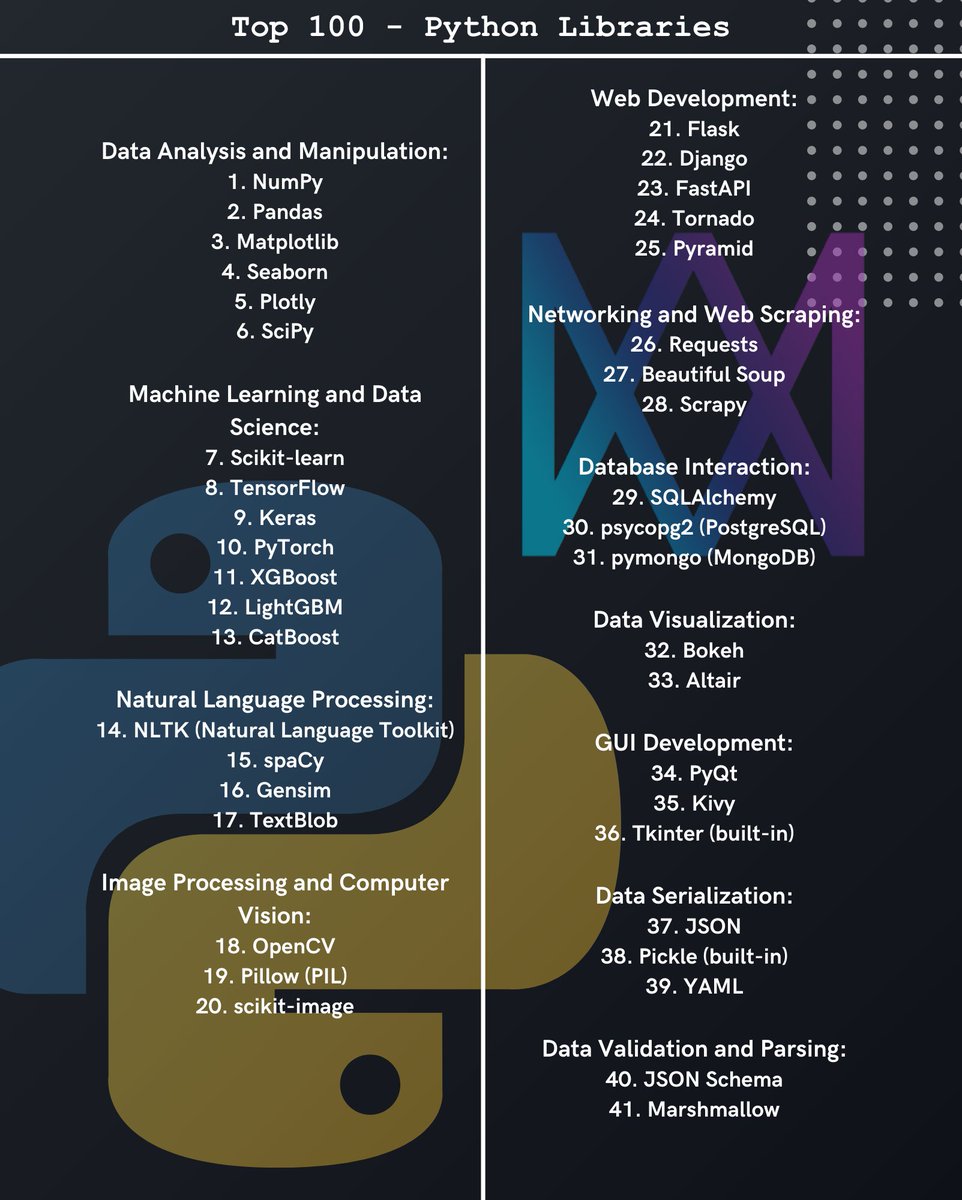 Top 100 - Python Libraries

Data Analysis and Manipulation:
1. NumPy
2. Pandas
3. Matplotlib
4. Seaborn
5. Plotly
6. SciPy

Machine Learning and Data Science:
7. Scikit-learn
8. TensorFlow
9. Keras
10. PyTorch
11. XGBoost
12. LightGBM
13. CatBoost

Natural Language Processing:
14. NLTK (Natural Language Toolkit)
15. spaCy
16. Gensim
17. TextBlob

Image Processing and Computer Vision:
18. OpenCV
19. Pillow (PIL)
20. scikit-image

Web Development:
21. Flask
22. Django
23. FastAPI
24. Tornado
25. Pyramid

Networking and Web Scraping:
26. Requests
27. Beautiful Soup
28. Scrapy

Database Interaction:
29. SQLAlchemy
30. psycopg2 (PostgreSQL)
31. pymongo (MongoDB)

Data Visualization:
32. Bokeh
33. Altair

GUI Development:
34. PyQt
35. Kivy
36. Tkinter (built-in)

Data Serialization:
37. JSON
38. Pickle (built-in)
39. YAML

Data Validation and Parsing:
40. JSON Schema
41. Marshmallow